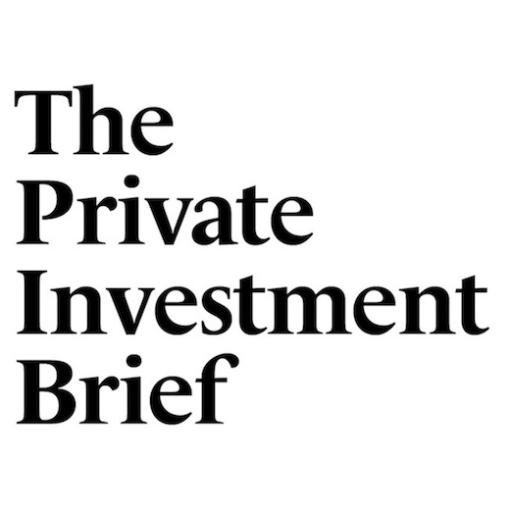 The
Private
Investment
Brief